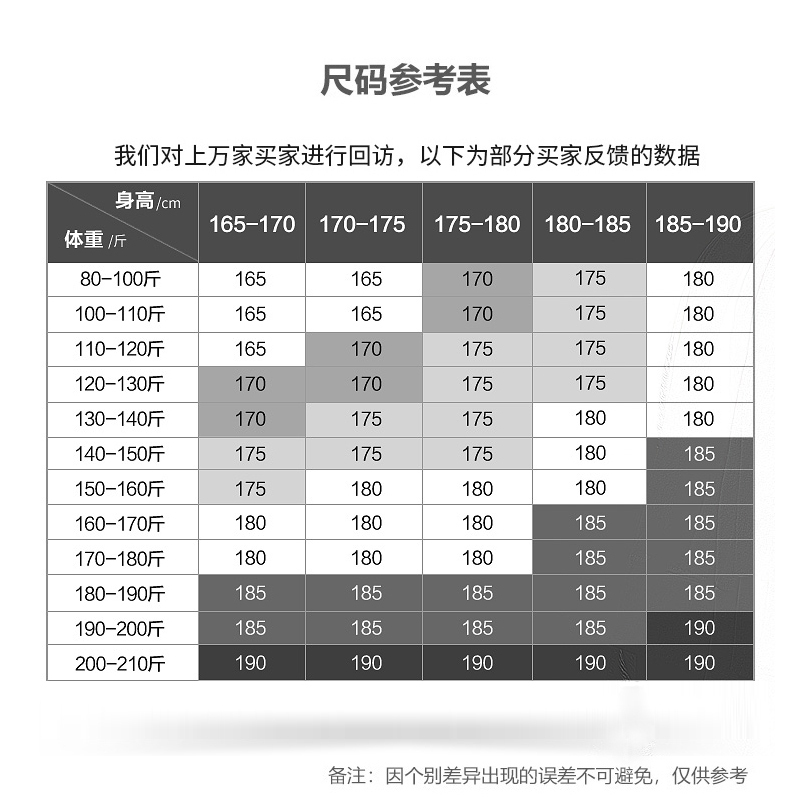 尺码参考表

我们对上万家买家进行回访，以下为部分买家反馈的数据

| 身高/cm 体重/斤 | 165-170 | 170-175 | 175-180 | 180-185 | 185-190 |
|---|---|---|---|---|---|
| 80-100斤 | 165 | 165 | 170 | 175 | 180 |
| 100-110斤 | 165 | 165 | 170 | 175 | 180 |
| 110-120斤 | 165 | 170 | 175 | 175 | 180 |
| 120-130斤 | 170 | 170 | 175 | 175 | 180 |
| 130-140斤 | 170 | 175 | 175 | 180 | 180 |
| 140-150斤 | 175 | 175 | 175 | 180 | 185 |
| 150-160斤 | 175 | 180 | 180 | 180 | 185 |
| 160-170斤 | 180 | 180 | 180 | 185 | 185 |
| 170-180斤 | 180 | 180 | 180 | 185 | 185 |
| 180-190斤 | 185 | 185 | 185 | 185 | 185 |
| 190-200斤 | 185 | 185 | 185 | 185 | 190 |
| 200-210斤 | 190 | 190 | 190 | 190 | 190 |

备注：因个别差异出现的误差不可避免，仅供参考